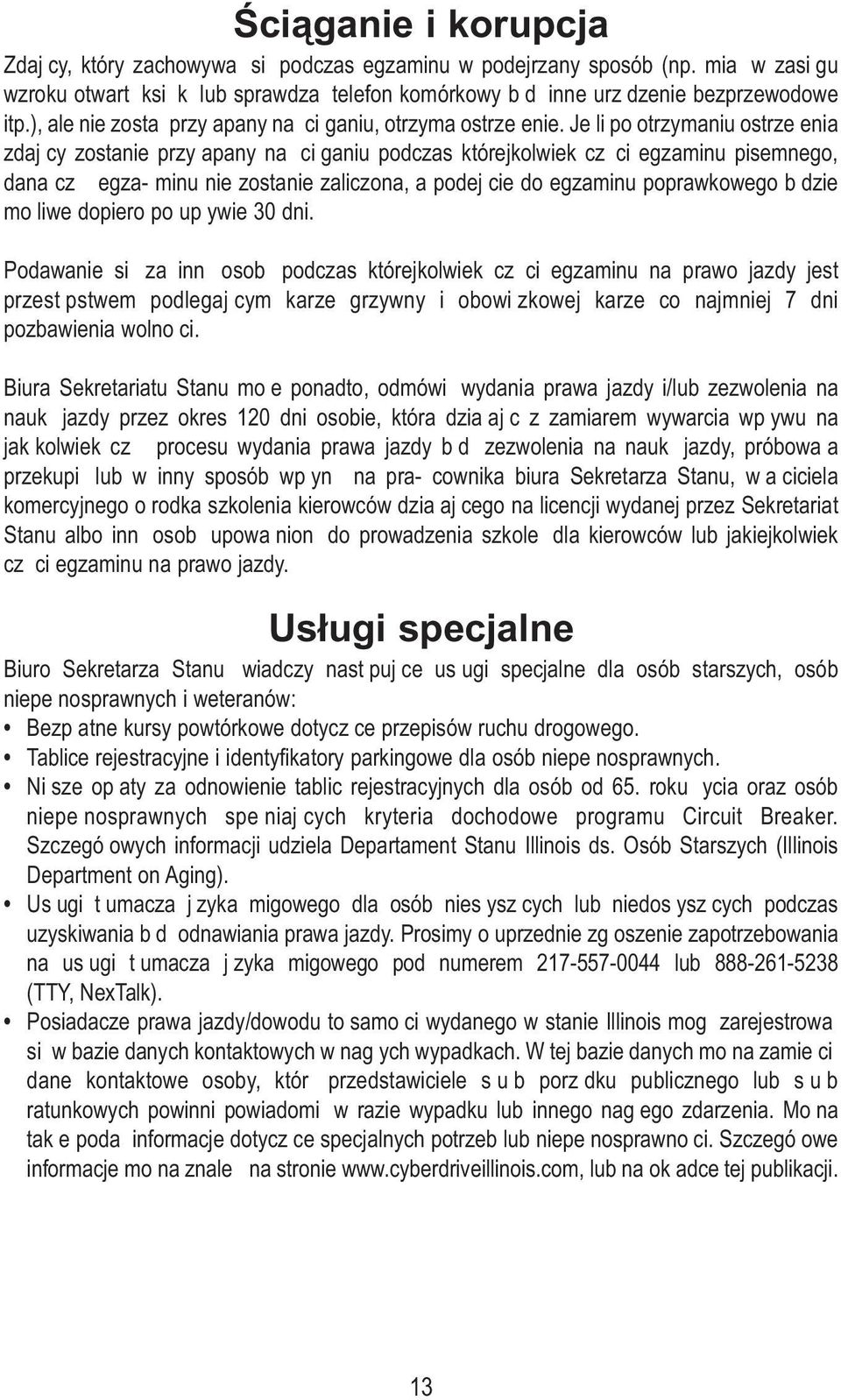 Ściąganie i korupcja

Zdaj cy, który zachowywa si podczas egzaminu w podejrzany sposób (np. mia w zasi gu wzroku otwart ksi k lub sprawdza telefon komórkowy b d inne urz dzenie bezprzewodowe itp.), ale nie zosta przy apany na ci ganiu, otrzyma ostrze enie. Je li po otrzymaniu ostrze enia zdaj cy zostanie przy apany na ci ganiu podczas którejkolwiek cz ci egzaminu pisemnego, dana cz egza- minu nie zostanie zaliczona, a podej cie do egzaminu poprawkowego b dzie mo liwe dopiero po up ywie 30 dni.

Podawanie si za inn osob podczas którejkolwiek cz ci egzaminu na prawo jazdy jest przest pstwem podlegaj cym karze grzywny i obowi zkowej karze co najmniej 7 dni pozbawienia wolno ci.

Biura Sekretariatu Stanu mo e ponadto, odmówi wydania prawa jazdy i/lub zezwolenia na nauk jazdy przez okres 120 dni osobie, która dzia aj c z zamiarem wywarcia wp ywu na jak kolwiek cz procesu wydania prawa jazdy b d zezwolenia na nauk jazdy, próbowa a przekupi lub w inny sposób wp yn na pra- cownika biura Sekretarza Stanu, w a ciciela komercyjnego o rodka szkolenia kierowców dzia aj cego na licencji wydanej przez Sekretariat Stanu albo inn osob upowa nion do prowadzenia szkole dla kierowców lub jakiejkolwiek cz ci egzaminu na prawo jazdy.

Usługi specjalne

Biuro Sekretarza Stanu wiadczy nast puj ce us ugi specjalne dla osób starszych, osób niepe nosprawnych i weteranów:
• Bezp atne kursy powtórkowe dotycz ce przepisów ruchu drogowego.
• Tablice rejestracyjne i identyfikatory parkingowe dla osób niepe nosprawnych.
• Ni sze op aty za odnowienie tablic rejestracyjnych dla osób od 65. roku ycia oraz osób niepe nosprawnych spe niaj cych kryteria dochodowe programu Circuit Breaker. Szczegó owych informacji udziela Departament Stanu Illinois ds. Osób Starszych (Illinois Department on Aging).
• Us ugi t umacza j zyka migowego dla osób nies ysz cych lub niedos ysz cych podczas uzyskiwania b d odnawiania prawa jazdy. Prosimy o uprzednie zg oszenie zapotrzebowania na us ugi t umacza j zyka migowego pod numerem 217-557-0044 lub 888-261-5238 (TTY, NexTalk).
• Posiadacze prawa jazdy/dowodu to samo ci wydanego w stanie Illinois mog zarejestrowa si w bazie danych kontaktowych w nag ych wypadkach. W tej bazie danych mo na zamie ci dane kontaktowe osoby, któr przedstawiciele s u b porz dku publicznego lub s u b ratunkowych powinni powiadomi w razie wypadku lub innego nag ego zdarzenia. Mo na tak e poda informacje dotycz ce specjalnych potrzeb lub niepe nosprawno ci. Szczegó owe informacje mo na znale na stronie www.cyberdriveillinois.com, lub na ok adce tej publikacji.

13